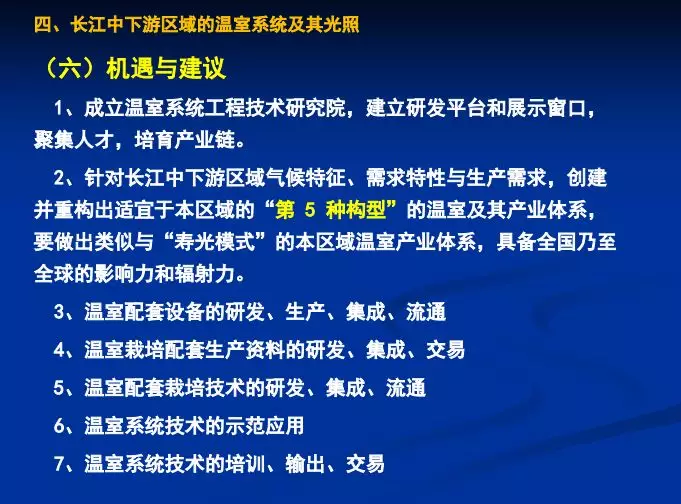 四、长江中下游区域的温室系统及其光照

（六）机遇与建议

1、成立温室系统工程技术研究院，建立研发平台和展示窗口，聚集人才，培育产业链。

2、针对长江中下游区域气候特征、需求特性与生产需求，创建并重构出适宜于本区域的“第5种构型”的温室及其产业体系，要做出类似与“寿光模式”的本区域温室产业体系，具备全国乃至全球的影响力和辐射力。

3、温室配套设备的研发、生产、集成、流通

4、温室栽培配套生产资料的研发、集成、交易

5、温室配套栽培技术的研发、集成、流通

6、温室系统技术的示范应用

7、温室系统技术的培训、输出、交易